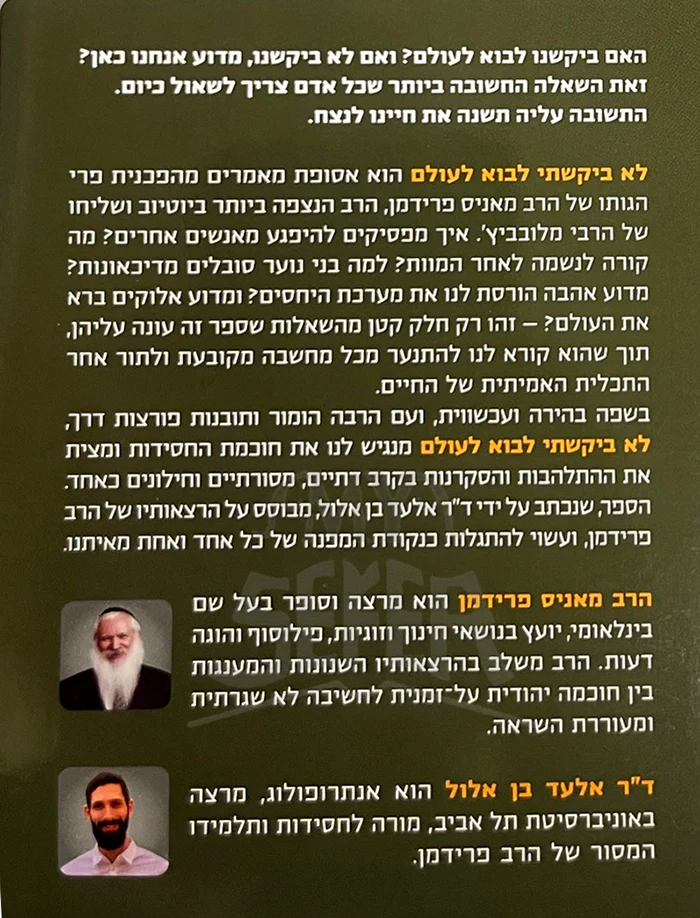 האם ביקשנו לבוא לעולם? ואם לא ביקשנו, מדוע אנחנו כאן? זאת השאלה החשובה ביותר שכל אדם צריך לשאול כיום. התשובה עליה תשנה את חיינו לנצח.

לא ביקשתי לבוא לעולם הוא אסופת מאמרים מהפכנית פרי הגותו של הרב מאניס פרידמן, הרב הנצפה ביותר ביוטיוב ושליחו של הרבי מלובביץ'. איך מפסיקים להיפגע מאנשים אחרים? מה קורה לנשמה לאחר המוות? למה בני נוער סובלים מדיכאונות? מדוע אהבה הורסת לנו את מערכת היחסים? ומדוע אלוקים ברא את העולם? – זהו רק חלק קטן מהשאלות שספר זה עונה עליהן, תוך שהוא קורא לנו להתנער מכל מחשבה מקובעת ולתור אחר התכלית האמיתית של החיים.

בשפה בהירה ועכשווית, ועם הרבה הומור ותובנות פורצות דרך, לא ביקשתי לבוא לעולם מנגיש לנו את חוכמת החסידות ומצית את ההתלהבות והסקרנות בקרב דתיים, מסורתיים וחילונים כאחד. הספר, שנכתב על ידי ד"ר אלעד בן אלול, מבוסס על הרצאותיו של הרב פרידמן, ועשוי להתגלות כנקודת המפנה של כל אחד ואחת מאיתנו.

הרב מאניס פרידמן הוא מרצה וסופר בעל שם בינלאומי, יועץ בנושאי חינוך וזוגיות, פילוסוף והוגה דעות. הרב משלב בהרצאותיו השנונות והמענגות בין חוכמה יהודית על־זמנית לחשיבה לא שגרתית ומעוררת השראה.

ד"ר אלעד בן אלול הוא אנתרופולוג, מרצה באוניברסיטת תל אביב, מורה לחסידות ותלמידו המסור של הרב פרידמן.